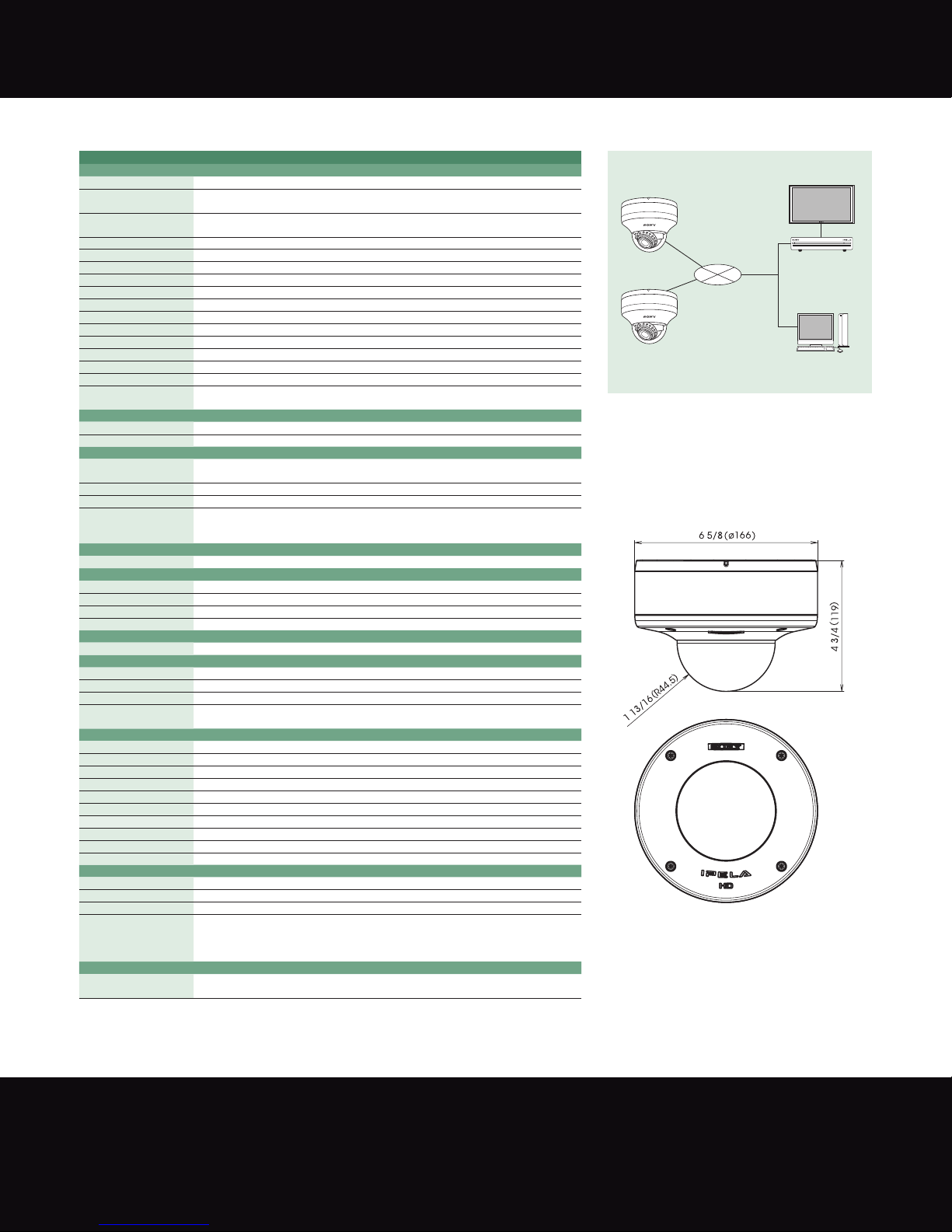 SONY

SONY

6 5/8 (ø166)

4 3/4 (119)

1 13/16 (R44.5)

SONY

IPELA

HD